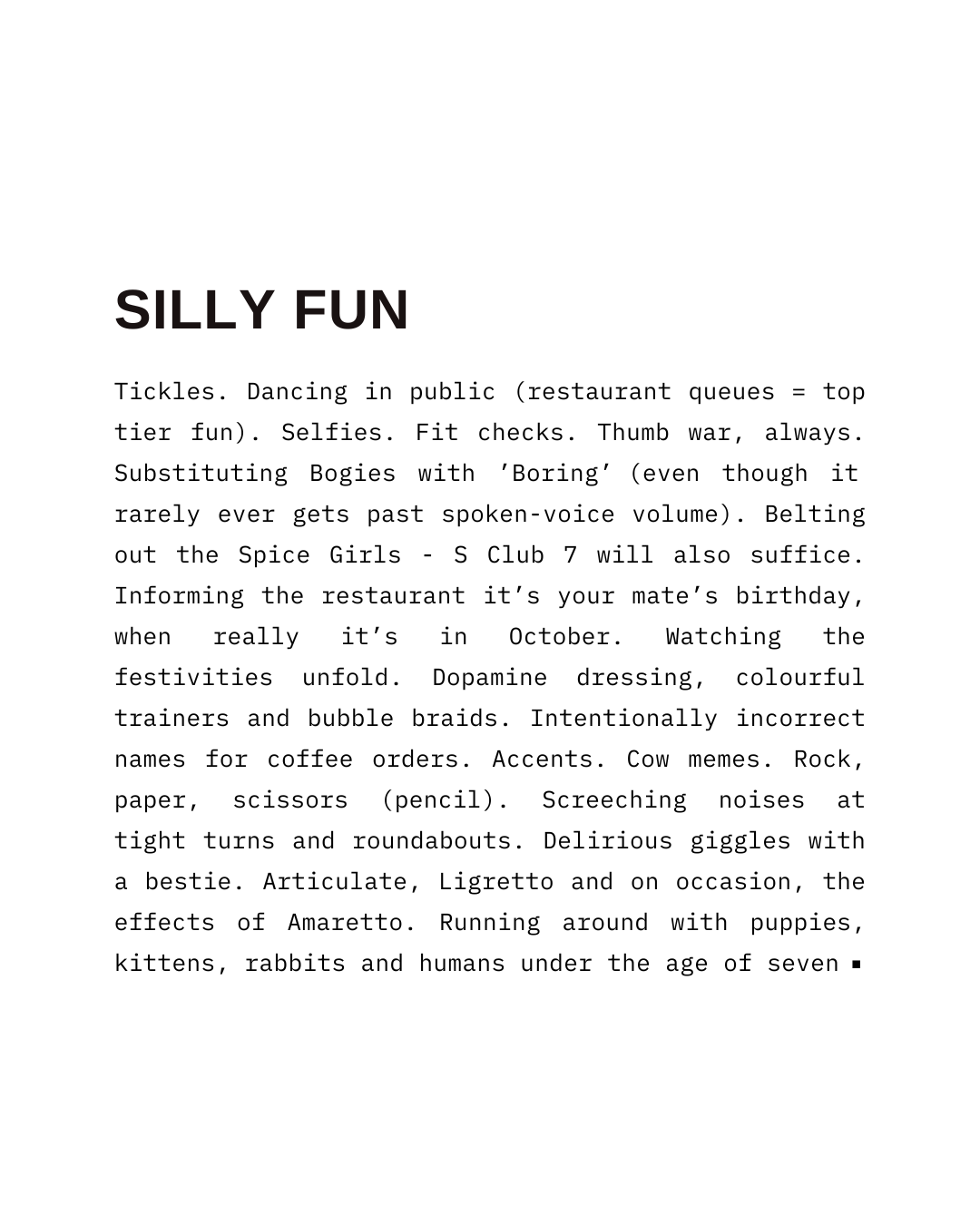 SILLY FUN

Tickles. Dancing in public (restaurant queues = top tier fun). Selfies. Fit checks. Thumb war, always. Substituting Bogies with ’Boring’ (even though it rarely ever gets past spoken-voice volume). Belting out the Spice Girls - S Club 7 will also suffice. Informing the restaurant it’s your mate’s birthday, when really it’s in October. Watching the festivities unfold. Dopamine dressing, colourful trainers and bubble braids. Intentionally incorrect names for coffee orders. Accents. Cow memes. Rock, paper, scissors (pencil). Screeching noises at tight turns and roundabouts. Delirious giggles with a bestie. Articulate, Ligretto and on occasion, the effects of Amaretto. Running around with puppies, kittens, rabbits and humans under the age of seven ▪